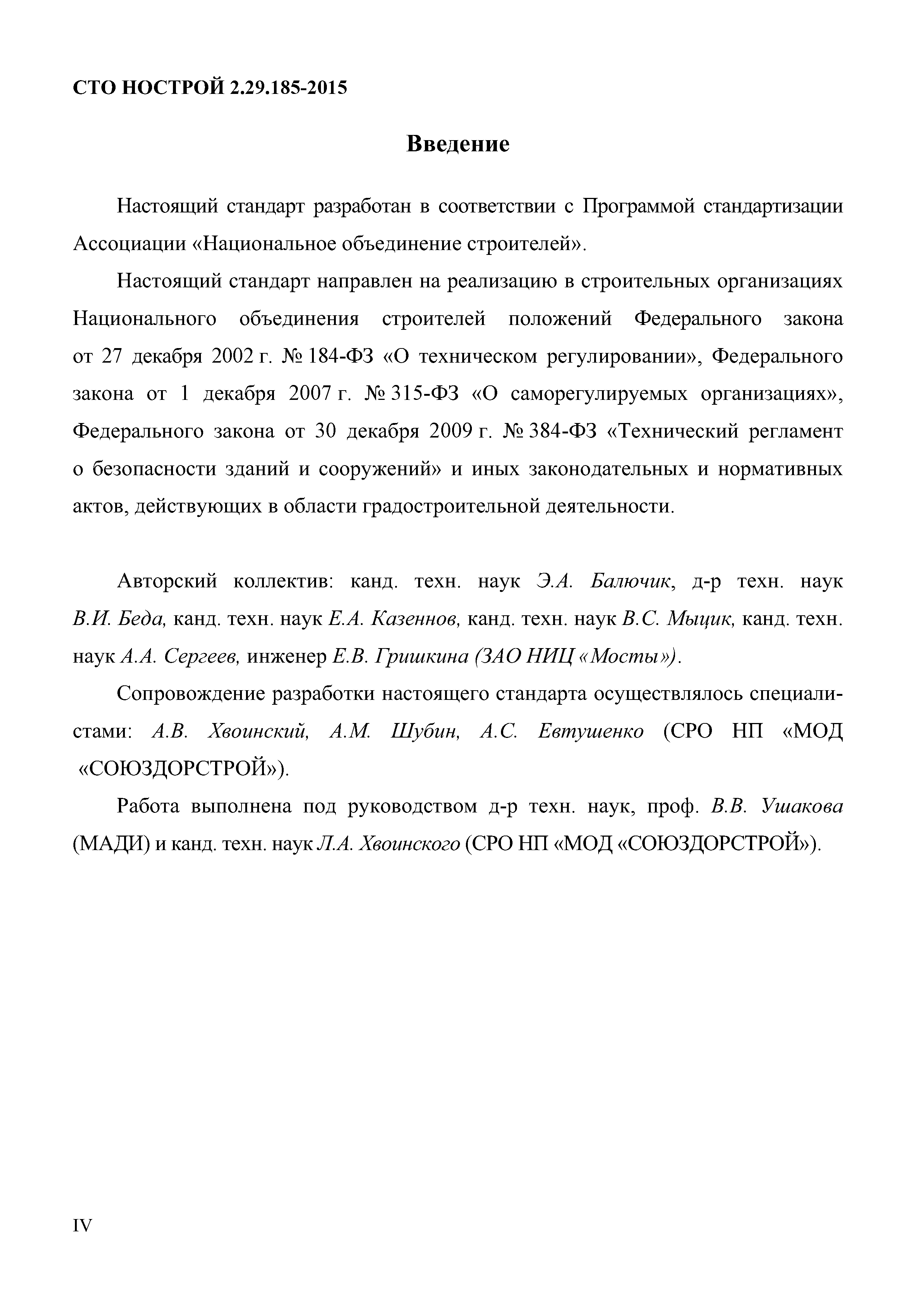 СТО НОСТРОЙ 2.29.185-2015

Введение

Настоящий стандарт разработан в соответствии с Программой стандартизации Ассоциации «Национальное объединение строителей».

Настоящий стандарт направлен на реализацию в строительных организациях Национального объединения строителей положений Федерального закона от 27 декабря 2002 г. № 184-ФЗ «О техническом регулировании», Федерального закона от 1 декабря 2007 г. № 315-ФЗ «О саморегулируемых организациях», Федерального закона от 30 декабря 2009 г. № 384-ФЗ «Технический регламент о безопасности зданий и сооружений» и иных законодательных и нормативных актов, действующих в области градостроительной деятельности.

Авторский коллектив: канд. техн. наук Э.А. Балючик, д-р техн. наук В.И. Беда, канд. техн. наук Е.А. Казеннов, канд. техн. наук В.С. Мыцик, канд. техн. наук А.А. Сергеев, инженер Е.В. Гришкина (ЗАО НИЦ «Мосты»).

Сопровождение разработки настоящего стандарта осуществлялось специалистами: А.В. Хвоинский, А.М. Шубин, А.С. Евтушенко (СРО НП «МОД «СОЮЗДОРСТРОЙ»).

Работа выполнена под руководством д-р техн. наук, проф. В.В. Ушакова (МАДИ) и канд. техн. наук Л.А. Хвоинского (СРО НП «МОД «СОЮЗДОРСТРОЙ»).

IV